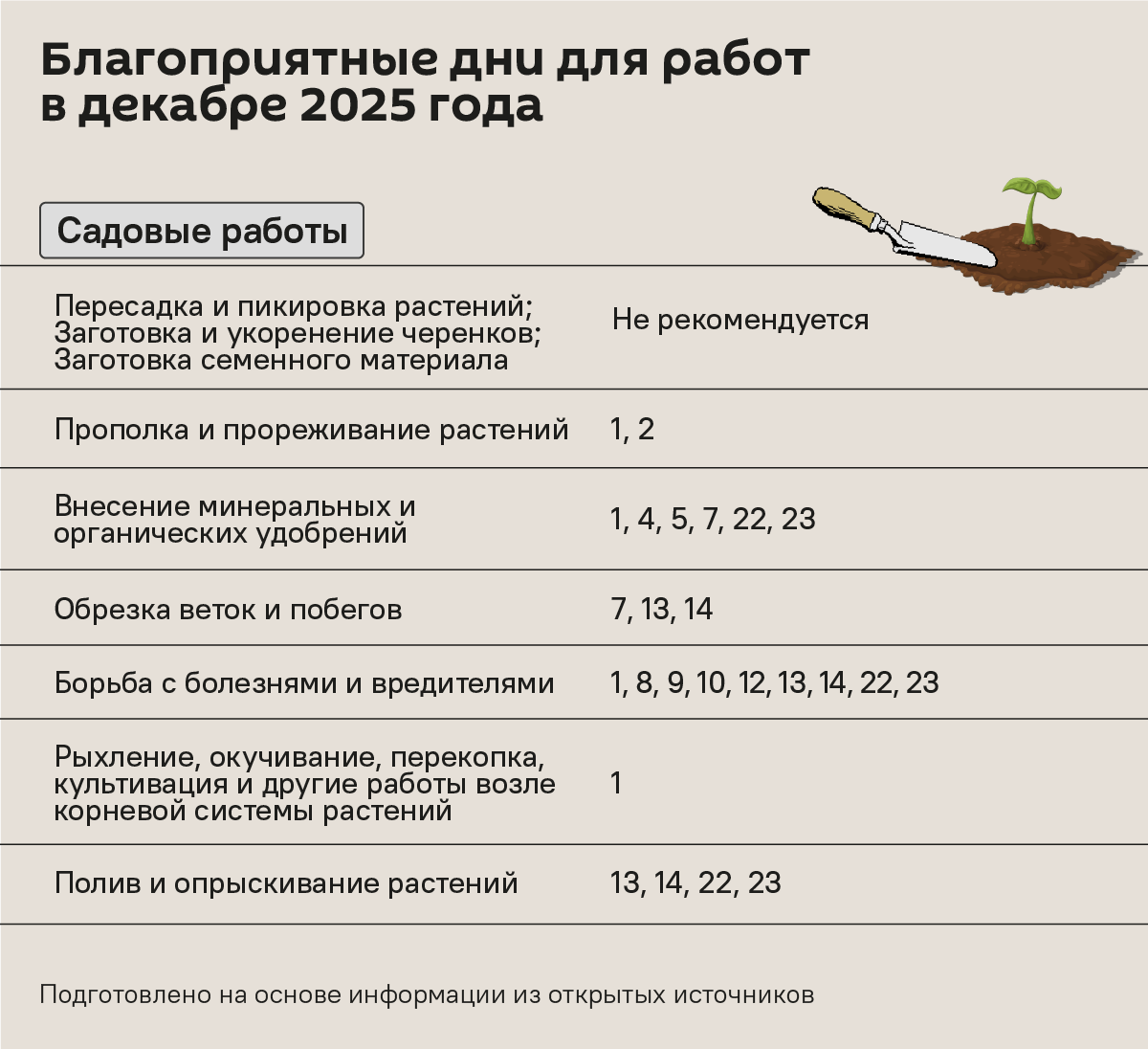 Благоприятные дни для работ в декабре 2025 года

Садовые работы

| | |
|---|---|
| Пересадка и пикировка растений; Заготовка и укоренение черенков; Заготовка семенного материала | Не рекомендуется |
| Прополка и прореживание растений | 1, 2 |
| Внесение минеральных и органических удобрений | 1, 4, 5, 7, 22, 23 |
| Обрезка веток и побегов | 7, 13, 14 |
| Борьба с болезнями и вредителями | 1, 8, 9, 10, 12, 13, 14, 22, 23 |
| Рыхление, окучивание, перекопка, культивация и другие работы возле корневой системы растений | 1 |
| Полив и опрыскивание растений | 13, 14, 22, 23 |

Подготовлено на основе информации из открытых источников